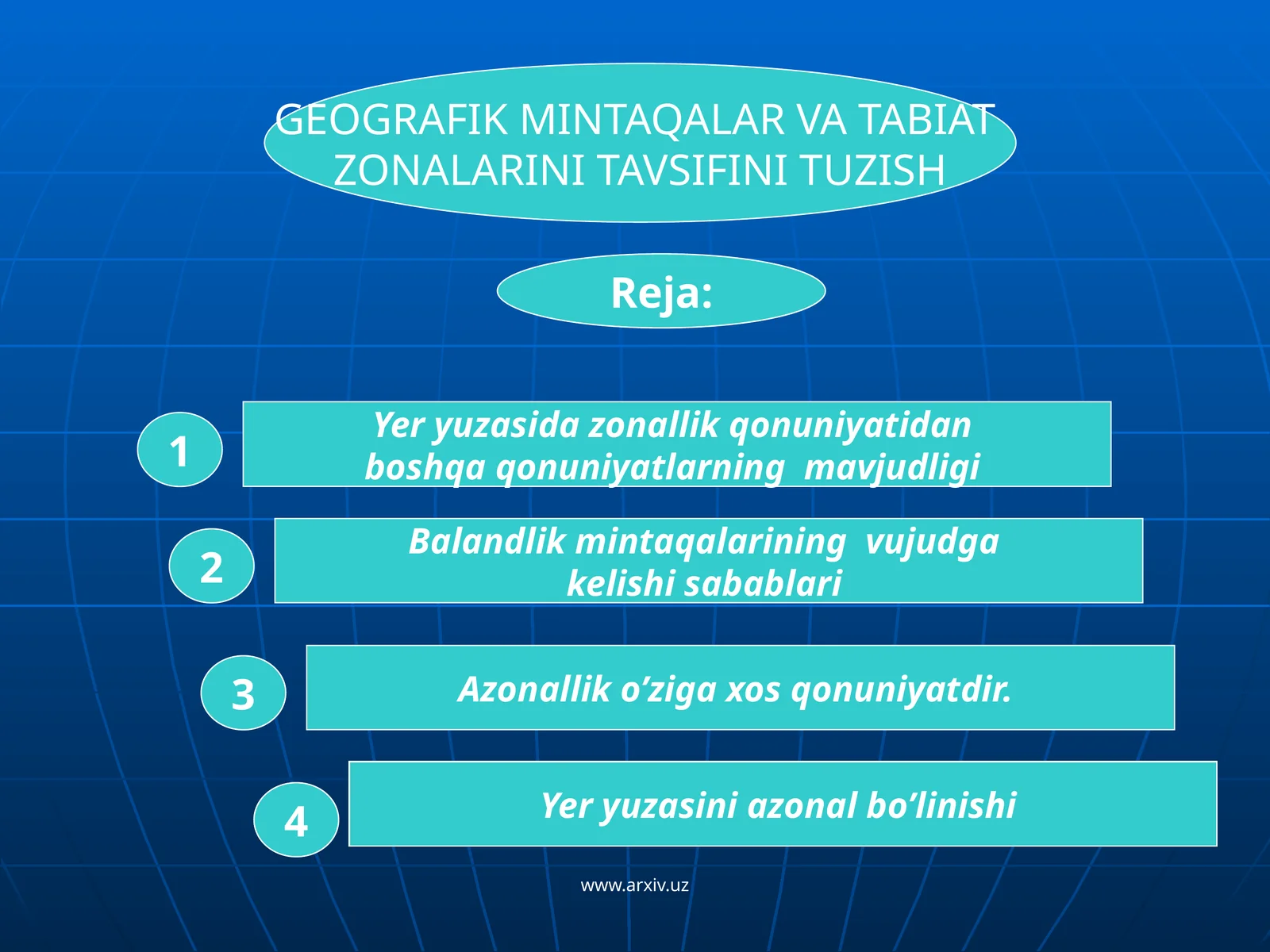 GEOGRAFIK MINTAQALAR VA TABIAT ZONALARINI TAVSIFINI TUZISH

Reja:

1

Yer yuzasida zonallik qonuniyatidan boshqa qonuniyatlarning mavjudligi

2

Balandlik mintaqalarining vujudga kelishi sabablari

3

Azonallik o’ziga xos qonuniyatdir.

4

Yer yuzasini azonal bo’linishi

www.arxiv.uz